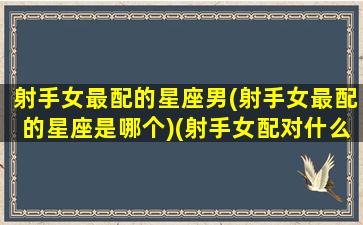 射手女最配的星座男(射手女最配的星座是哪个)(射手女配对什么